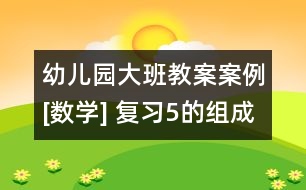 幼儿园大班教案案例
[数学] 复习5的组成